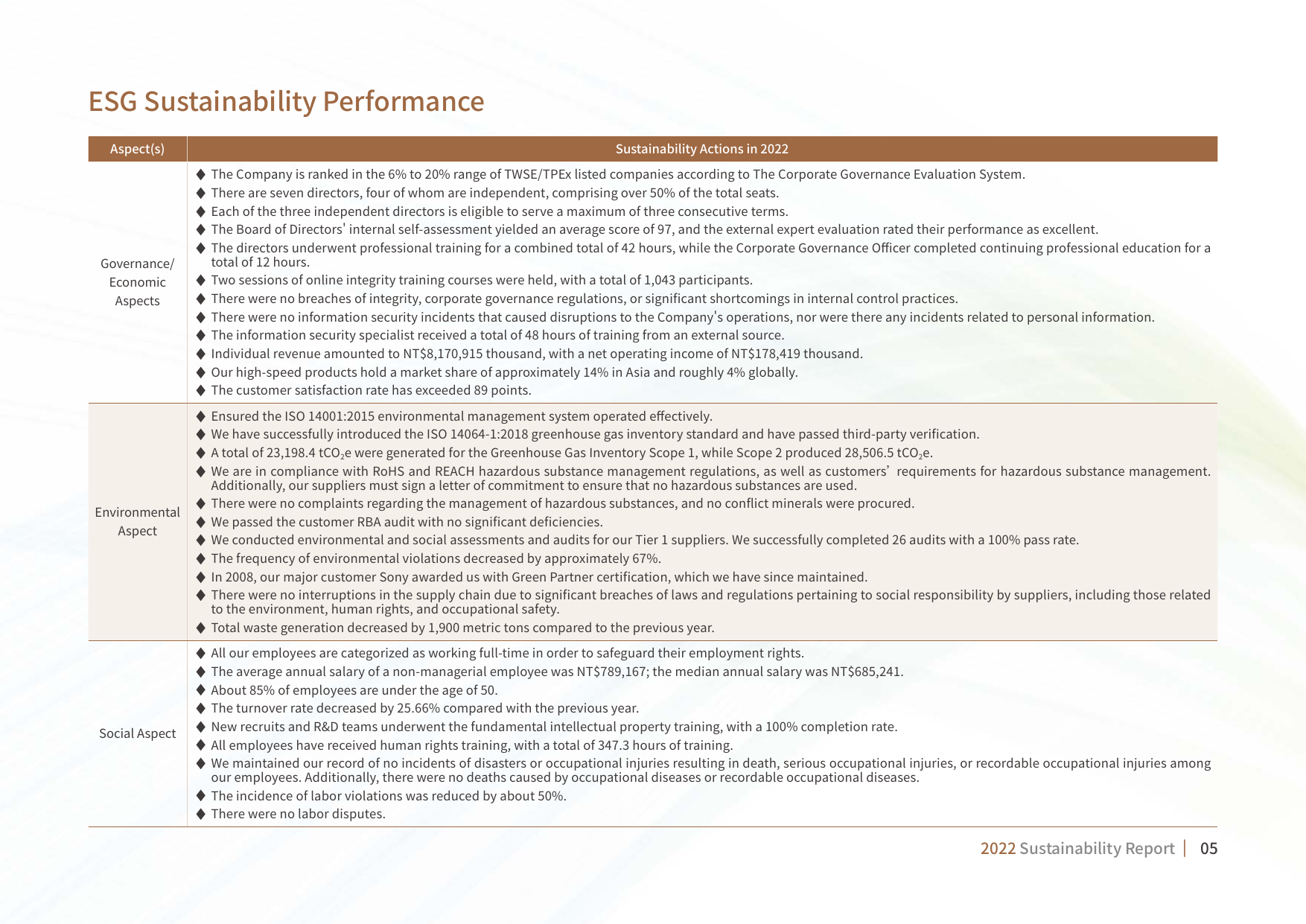 ESG Sustainability Performance

| Aspect(s) | Sustainability Actions in 2022 |
|---|---|
| Governance/ Economic Aspects | ◆ The Company is ranked in the 6% to 20% range of TWSE/TPEx listed companies according to The Corporate Governance Evaluation System. ◆ There are seven directors, four of whom are independent, comprising over 50% of the total seats. ◆ Each of the three independent directors is eligible to serve a maximum of three consecutive terms. ◆ The Board of Directors' internal self-assessment yielded an average score of 97, and the external expert evaluation rated their performance as excellent. ◆ The directors underwent professional training for a combined total of 42 hours, while the Corporate Governance Officer completed continuing professional education for a total of 12 hours. ◆ Two sessions of online integrity training courses were held, with a total of 1,043 participants. ◆ There were no breaches of integrity, corporate governance regulations, or significant shortcomings in internal control practices. ◆ There were no information security incidents that caused disruptions to the Company's operations, nor were there any incidents related to personal information. ◆ The information security specialist received a total of 48 hours of training from an external source. ◆ Individual revenue amounted to NT$8,170,915 thousand, with a net operating income of NT$178,419 thousand. ◆ Our high-speed products hold a market share of approximately 14% in Asia and roughly 4% globally. ◆ The customer satisfaction rate has exceeded 89 points. |
| Environmental Aspect | ◆ Ensured the ISO 14001:2015 environmental management system operated effectively. ◆ We have successfully introduced the ISO 14064-1:2018 greenhouse gas inventory standard and have passed third-party verification. ◆ A total of 23,198.4 $tCO_2e$ were generated for the Greenhouse Gas Inventory Scope 1, while Scope 2 produced 28,506.5 $tCO_2e$. ◆ We are in compliance with RoHS and REACH hazardous substance management regulations, as well as customers' requirements for hazardous substance management. Additionally, our suppliers must sign a letter of commitment to ensure that no hazardous substances are used. ◆ There were no complaints regarding the management of hazardous substances, and no conflict minerals were procured. ◆ We passed the customer RBA audit with no significant deficiencies. ◆ We conducted environmental and social assessments and audits for our Tier 1 suppliers. We successfully completed 26 audits with a 100% pass rate. ◆ The frequency of environmental violations decreased by approximately 67%. ◆ In 2008, our major customer Sony awarded us with Green Partner certification, which we have since maintained. ◆ There were no interruptions in the supply chain due to significant breaches of laws and regulations pertaining to social responsibility by suppliers, including those related to the environment, human rights, and occupational safety. ◆ Total waste generation decreased by 1,900 metric tons compared to the previous year. |
| Social Aspect | ◆ All our employees are categorized as working full-time in order to safeguard their employment rights. ◆ The average annual salary of a non-managerial employee was NT$789,167; the median annual salary was NT$685,241. ◆ About 85% of employees are under the age of 50. ◆ The turnover rate decreased by 25.66% compared with the previous year. ◆ New recruits and R&D teams underwent the fundamental intellectual property training, with a 100% completion rate. ◆ All employees have received human rights training, with a total of 347.3 hours of training. ◆ We maintained our record of no incidents of disasters or occupational injuries resulting in death, serious occupational injuries, or recordable occupational injuries among our employees. Additionally, there were no deaths caused by occupational diseases or recordable occupational diseases. ◆ The incidence of labor violations was reduced by about 50%. ◆ There were no labor disputes. |

2022 Sustainability Report | 05